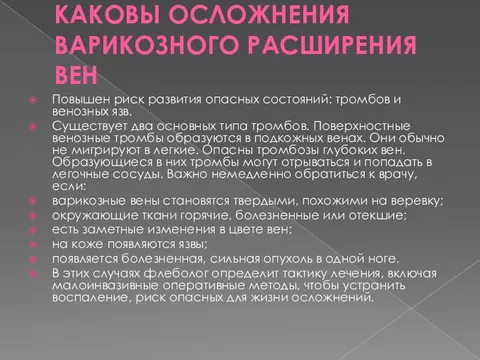 КАКОВЫ ОСЛОЖНЕНИЯ ВАРИКОЗНОГО РАСШИРЕНИЯ ВЕН

Повышен риск развития опасных состояний: тромбов и венозных язв.

Существует два основных типа тромбов. Поверхностные венозные тромбы образуются в подкожных венах. Они обычно не мигрируют в легкие. Опасны тромбозы глубоких вен. Образующиеся в них тромбы могут отрываться и попадать в легочные сосуды. Важно немедленно обратиться к врачу, если:

варикозные вены становятся твердыми, похожими на веревку;

окружающие ткани горячие, болезненные или отекшие;

есть заметные изменения в цвете вен;

на коже появляются язвы;

появляется болезненная, сильная опухоль в одной ноге.

В этих случаях флеболог определит тактику лечения, включая малоинвазивные оперативные методы, чтобы устранить воспаление, риск опасных для жизни осложнений.